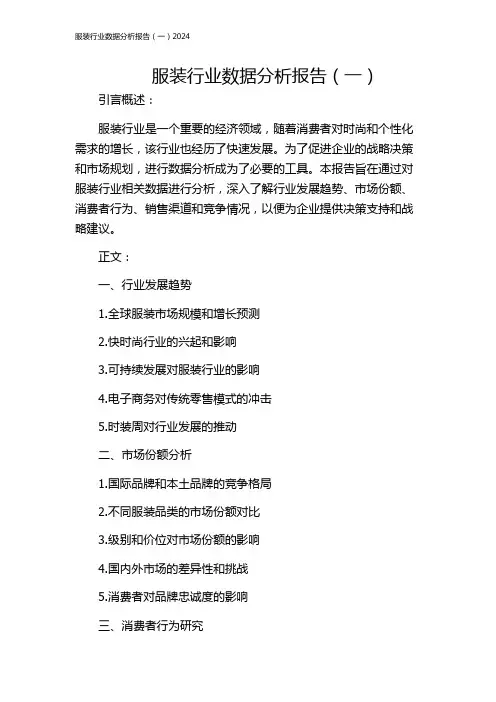 服装行业数据分析报告（一）2024

服装行业数据分析报告（一）

引言概述：

服装行业是一个重要的经济领域，随着消费者对时尚和个性化需求的增长，该行业也经历了快速发展。为了促进企业的战略决策和市场规划，进行数据分析成为了必要的工具。本报告旨在通过对服装行业相关数据进行分析，深入了解行业发展趋势、市场份额、消费者行为、销售渠道和竞争情况，以便为企业提供决策支持和战略建议。

正文：

一、行业发展趋势

1.全球服装市场规模和增长预测

2.快时尚行业的兴起和影响

3.可持续发展对服装行业的影响

4.电子商务对传统零售模式的冲击

5.时装周对行业发展的推动

二、市场份额分析

1.国际品牌和本土品牌的竞争格局

2.不同服装品类的市场份额对比

3.级别和价位对市场份额的影响

4.国内外市场的差异性和挑战

5.消费者对品牌忠诚度的影响

三、消费者行为研究